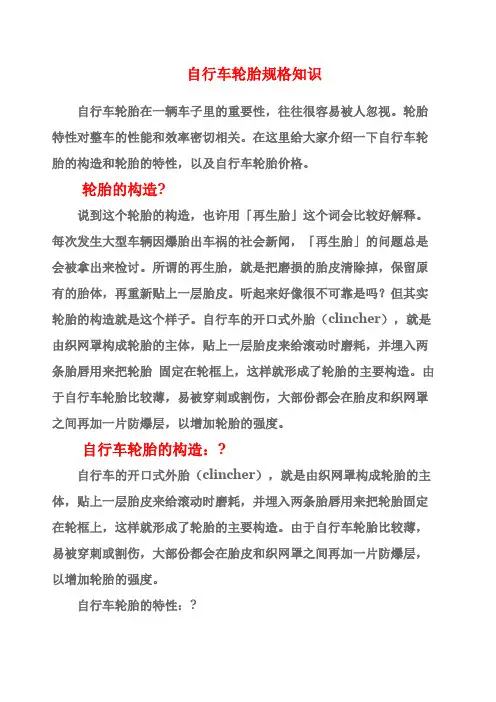 自行车轮胎规格知识

自行车轮胎在一辆车子里的重要性，往往很容易被人忽视。轮胎特性对整车的性能和效率密切相关。在这里给大家介绍一下自行车轮胎的构造和轮胎的特性，以及自行车轮胎价格。

轮胎的构造?

说到这个轮胎的构造，也许用「再生胎」这个词会比较好解释。每次发生大型车辆因爆胎出车祸的社会新闻，「再生胎」的问题总是会被拿出来检讨。所谓的再生胎，就是把磨损的胎皮清除掉，保留原有的胎体，再重新贴上一层胎皮。听起来好像很不可靠是吗？但其实轮胎的构造就是这个样子。自行车的开口式外胎（clincher），就是由织网罩构成轮胎的主体，贴上一层胎皮来给滚动时磨耗，并埋入两条胎唇用来把轮胎 固定在轮框上，这样就形成了轮胎的主要构造。由于自行车轮胎比较薄，易被穿刺或割伤，大部份都会在胎皮和织网罩之间再加一片防爆层，以增加轮胎的强度。

自行车轮胎的构造：?

自行车的开口式外胎（clincher），就是由织网罩构成轮胎的主体，贴上一层胎皮来给滚动时磨耗，并埋入两条胎唇用来把轮胎固定在轮框上，这样就形成了轮胎的主要构造。由于自行车轮胎比较薄，易被穿刺或割伤，大部份都会在胎皮和织网罩之间再加一片防爆层，以增加轮胎的强度。

自行车轮胎的特性：?